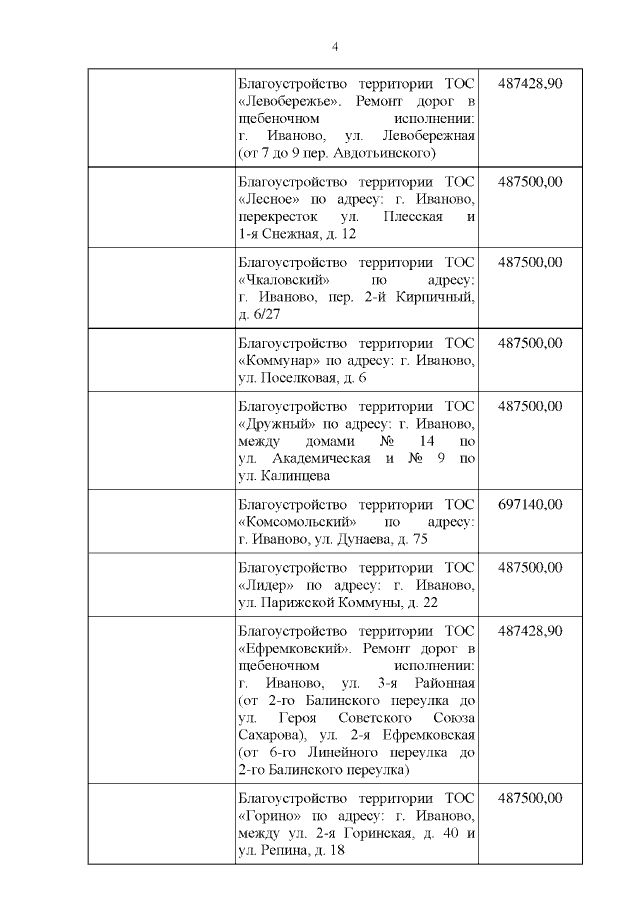 4

| | | |
|---|---|---|
| | Благоустройство территории ТОС «Левобережье». Ремонт дорог в щебеночном исполнении: г. Иваново, ул. Левобережная (от 7 до 9 пер. Авдотьинского) | 487428,90 |
| | Благоустройство территории ТОС «Лесное» по адресу: г. Иваново, перекресток ул. Плесская и 1-я Снежная, д. 12 | 487500,00 |
| | Благоустройство территории ТОС «Чкаловский» по адресу: г. Иваново, пер. 2-й Кирпичный, д. 6/27 | 487500,00 |
| | Благоустройство территории ТОС «Коммунар» по адресу: г. Иваново, ул. Поселковая, д. 6 | 487500,00 |
| | Благоустройство территории ТОС «Дружный» по адресу: г. Иваново, между домами № 14 по ул. Академическая и № 9 по ул. Калинцева | 487500,00 |
| | Благоустройство территории ТОС «Комсомольский» по адресу: г. Иваново, ул. Дунаева, д. 75 | 697140,00 |
| | Благоустройство территории ТОС «Лидер» по адресу: г. Иваново, ул. Парижской Коммуны, д. 22 | 487500,00 |
| | Благоустройство территории ТОС «Ефремковский». Ремонт дорог в щебеночном исполнении: г. Иваново, ул. 3-я Районная (от 2-го Балинского переулка до ул. Героя Советского Союза Сахарова), ул. 2-я Ефремковская (от 6-го Линейного переулка до 2-го Балинского переулка) | 487428,90 |
| | Благоустройство территории ТОС «Горино» по адресу: г. Иваново, между ул. 2-я Горинская, д. 40 и ул. Репина, д. 18 | 487500,00 |